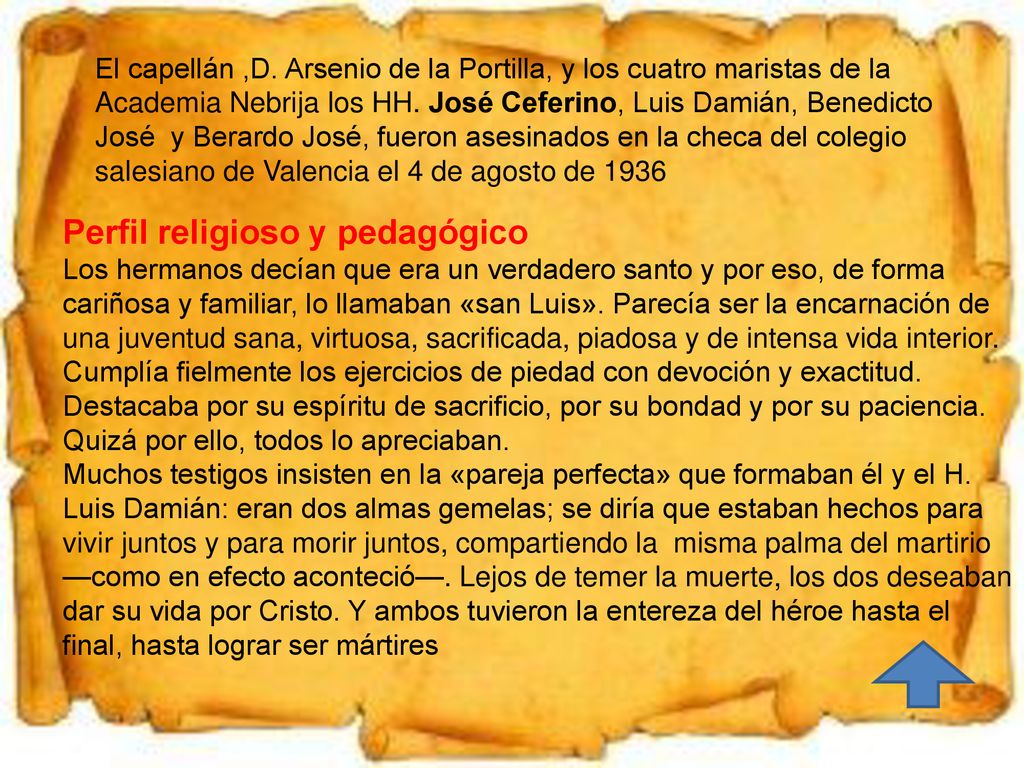 El capellán ,D. Arsenio de la Portilla, y los cuatro maristas de la Academia Nebrija los HH. José Ceferino, Luis Damián, Benedicto José y Berardo José, fueron asesinados en la checa del colegio salesiano de Valencia el 4 de agosto de 1936

Perfil religioso y pedagógico
Los hermanos decían que era un verdadero santo y por eso, de forma cariñosa y familiar, lo llamaban «san Luis». Parecía ser la encarnación de una juventud sana, virtuosa, sacrificada, piadosa y de intensa vida interior. Cumplía fielmente los ejercicios de piedad con devoción y exactitud. Destacaba por su espíritu de sacrificio, por su bondad y por su paciencia. Quizá por ello, todos lo apreciaban.
Muchos testigos insisten en la «pareja perfecta» que formaban él y el H. Luis Damián: eran dos almas gemelas; se diría que estaban hechos para vivir juntos y para morir juntos, compartiendo la misma palma del martirio —como en efecto aconteció—. Lejos de temer la muerte, los dos deseaban dar su vida por Cristo. Y ambos tuvieron la entereza del héroe hasta el final, hasta lograr ser mártires